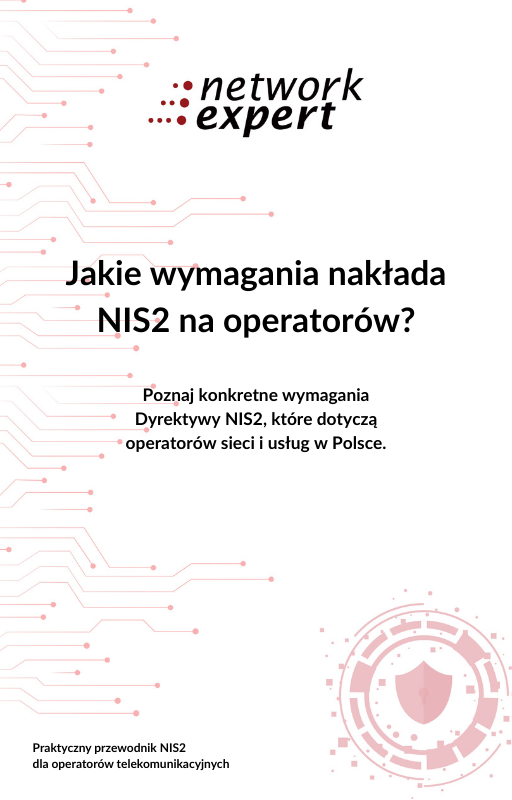 network
expert

Jakie wymagania nakłada NIS2 na operatorów?

Poznaj konkretne wymagania Dyrektywy NIS2, które dotyczą operatorów sieci i usług w Polsce.

Praktyczny przewodnik NIS2
dla operatorów telekomunikacyjnych